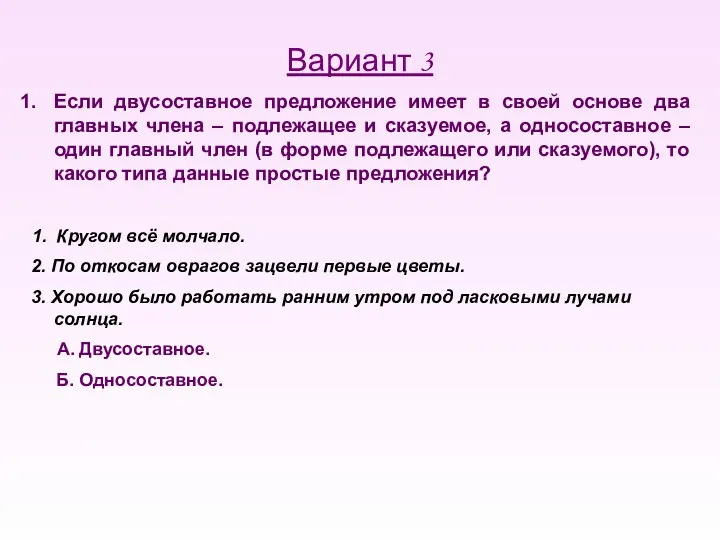 Вариант 3

1. Если двусоставное предложение имеет в своей основе два главных члена – подлежащее и сказуемое, а односоставное – один главный член (в форме подлежащего или сказуемого), то какого типа данные простые предложения?

1. Кругом всё молчало.

2. По откосам оврагов зацвели первые цветы.

3. Хорошо было работать ранним утром под ласковыми лучами солнца.

А. Двусоставное.

Б. Односоставное.